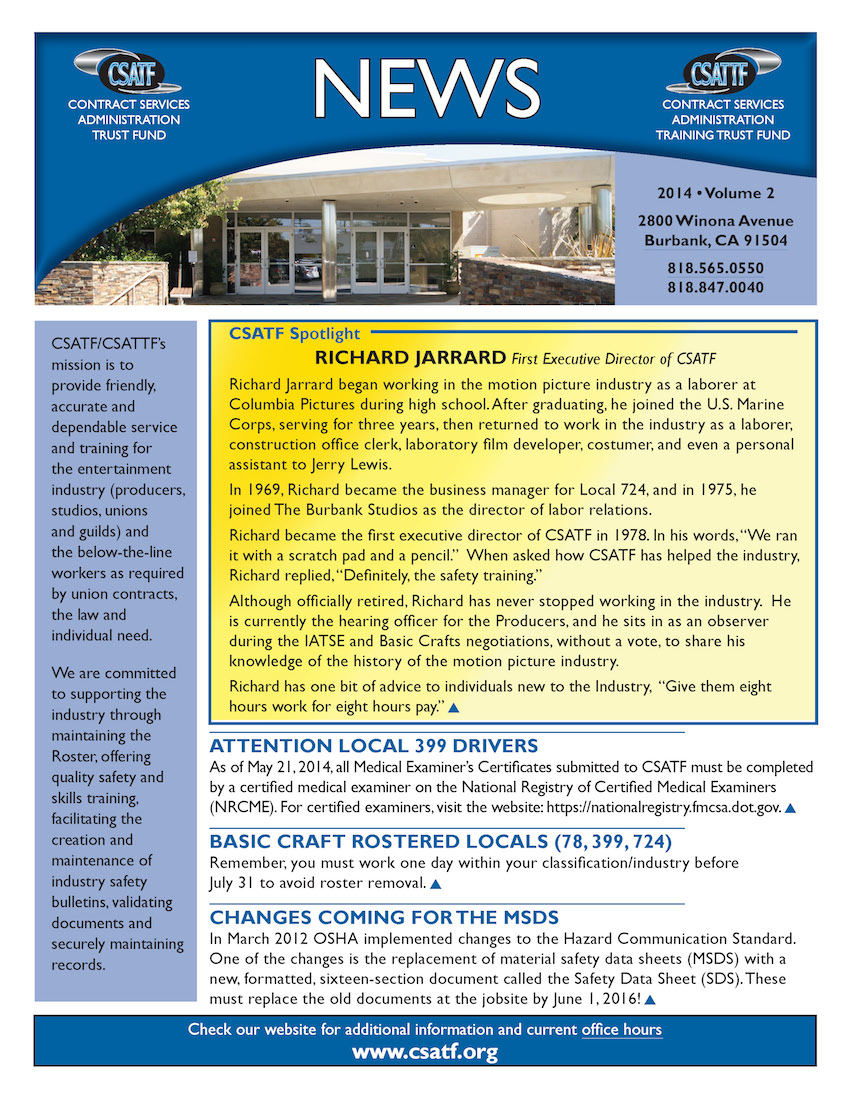 CSATF
CONTRACT SERVICES ADMINISTRATION TRUST FUND

NEWS

CSATTF
CONTRACT SERVICES ADMINISTRATION TRAINING TRUST FUND

2014 • Volume 2
2800 Winona Avenue
Burbank, CA 91504
818.565.0550
818.847.0040

CSATF/CSATTF's mission is to provide friendly, accurate and dependable service and training for the entertainment industry (producers, studios, unions and guilds) and the below-the-line workers as required by union contracts, the law and individual need.

We are committed to supporting the industry through maintaining the Roster, offering quality safety and skills training, facilitating the creation and maintenance of industry safety bulletins, validating documents and securely maintaining records.

CSATF Spotlight
RICHARD JARRARD First Executive Director of CSATF

Richard Jarrard began working in the motion picture industry as a laborer at Columbia Pictures during high school. After graduating, he joined the U.S. Marine Corps, serving for three years, then returned to work in the industry as a laborer, construction office clerk, laboratory film developer, costumer, and even a personal assistant to Jerry Lewis.

In 1969, Richard became the business manager for Local 724, and in 1975, he joined The Burbank Studios as the director of labor relations.

Richard became the first executive director of CSATF in 1978. In his words, "We ran it with a scratch pad and a pencil." When asked how CSATF has helped the industry, Richard replied, "Definitely, the safety training."

Although officially retired, Richard has never stopped working in the industry. He is currently the hearing officer for the Producers, and he sits in as an observer during the IATSE and Basic Crafts negotiations, without a vote, to share his knowledge of the history of the motion picture industry.

Richard has one bit of advice to individuals new to the Industry, "Give them eight hours work for eight hours pay." ▲

ATTENTION LOCAL 399 DRIVERS
As of May 21, 2014, all Medical Examiner's Certificates submitted to CSATF must be completed by a certified medical examiner on the National Registry of Certified Medical Examiners (NRCME). For certified examiners, visit the website: https://nationalregistry.fmcsa.dot.gov. ▲

BASIC CRAFT ROSTERED LOCALS (78, 399, 724)
Remember, you must work one day within your classification/industry before July 31 to avoid roster removal. ▲

CHANGES COMING FOR THE MSDS
In March 2012 OSHA implemented changes to the Hazard Communication Standard. One of the changes is the replacement of material safety data sheets (MSDS) with a new, formatted, sixteen-section document called the Safety Data Sheet (SDS). These must replace the old documents at the jobsite by June 1, 2016! ▲

Check our website for additional information and current office hours
www.csatf.org